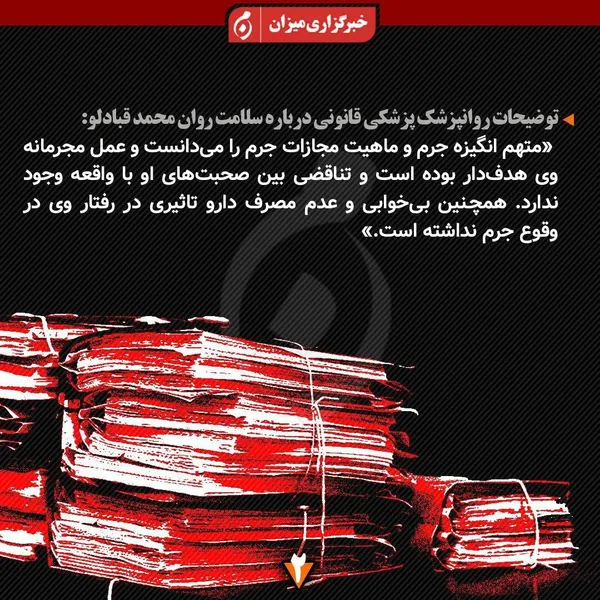 خبرگزاری میزان

توضیحات روانپزشک پزشکی قانونی درباره سلامت روان محمد قبادلو:

«متهم انگیزه جرم و ماهیت مجازات جرم را می‌دانست و عمل مجرمانه وی هدف‌دار بوده است و تناقضی بین صحبت‌های او با واقعه وجود ندارد. همچنین بی‌خوابی و عدم مصرف دارو تاثیری در رفتار وی در وقوع جرم نداشته است.»

۲